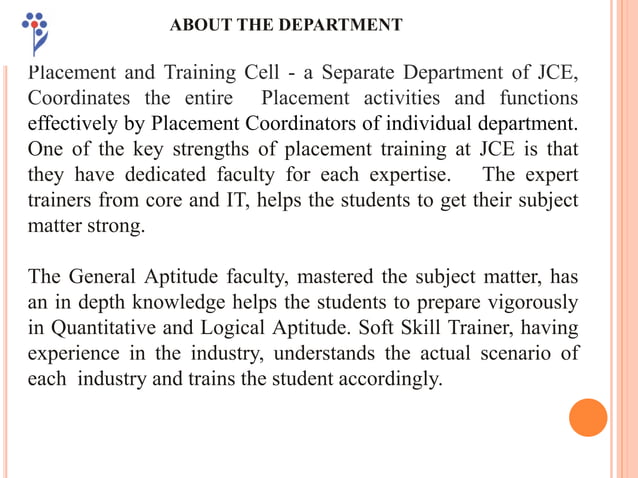 ABOUT THE DEPARTMENT

Placement and Training Cell - a Separate Department of JCE, Coordinates the entire Placement activities and functions effectively by Placement Coordinators of individual department. One of the key strengths of placement training at JCE is that they have dedicated faculty for each expertise. The expert trainers from core and IT, helps the students to get their subject matter strong.

The General Aptitude faculty, mastered the subject matter, has an in depth knowledge helps the students to prepare vigorously in Quantitative and Logical Aptitude. Soft Skill Trainer, having experience in the industry, understands the actual scenario of each industry and trains the student accordingly.